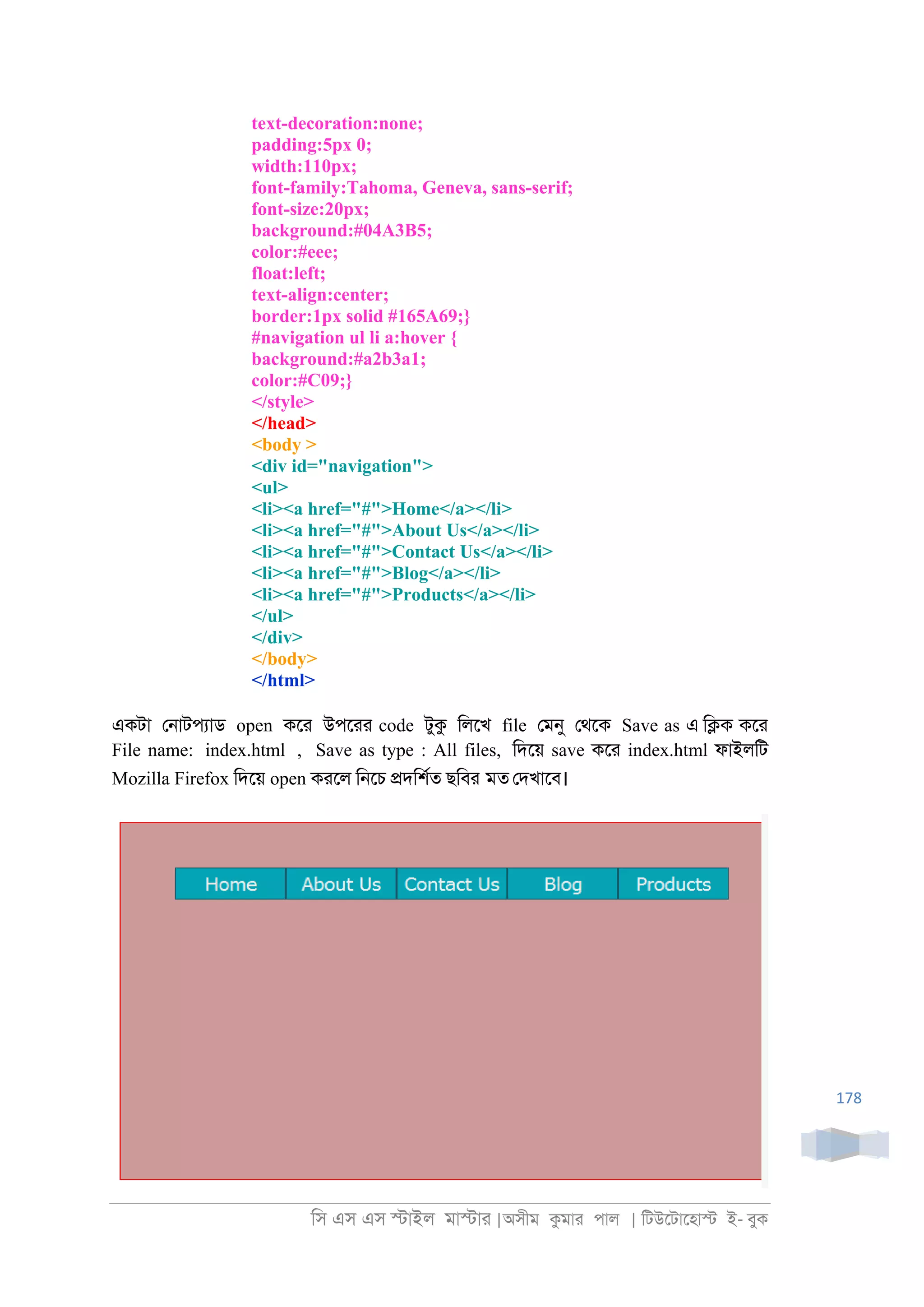 text-decoration:none;
padding:5px 0;
width:110px;
font-family:Tahoma, Geneva, sans-serif;
font-size:20px;
background:#04A3B5;
color:#eee;
float:left;
text-align:center;
border:1px solid #165A69;}
#navigation ul li a:hover {
background:#a2b3a1;
color:#C09;}
</style>
</head>
<body >
<div id="navigation">
<ul>
<li><a href="#">Home</a></li>
<li><a href="#">About Us</a></li>
<li><a href="#">Contact Us</a></li>
<li><a href="#">Blog</a></li>
<li><a href="#">Products</a></li>
</ul>
</div>
</body>
</html>

একটা নোটপ্যাড open করে উপরের code টুকু লিখে file মেনু থেকে Save as এ ক্লিক করে File name: index.html , Save as type : All files, দিয়ে save করে index.html ফাইলটি Mozilla Firefox দিয়ে open করলে নিচে প্রদর্শিত ছবির মত দেখাবে।

Home About Us Contact Us Blog Products

178

সি এস এস স্টাইল মাস্টার |অসীম কুমার পাল | টিউটোহোস্ট ই- বুক